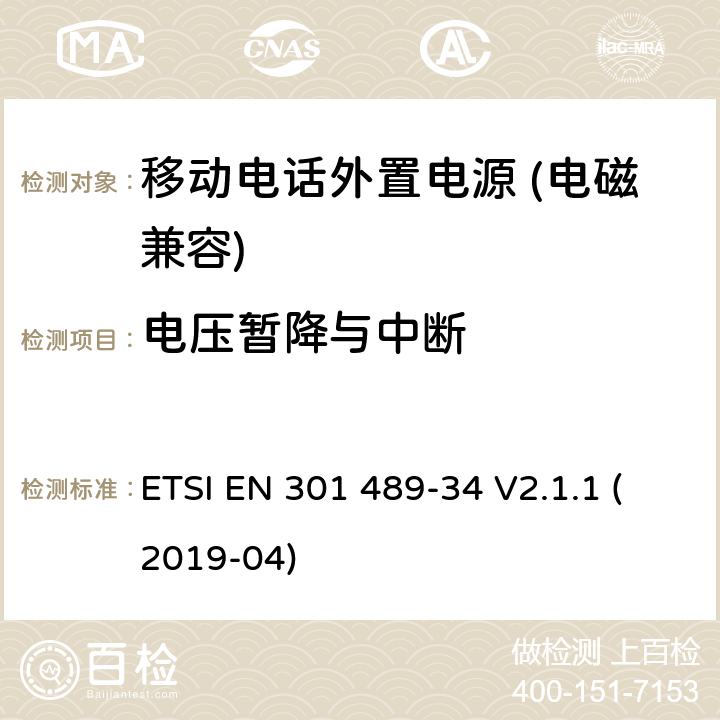 MA CNAS ilac-MRA

检测对象： 移动电话外置电源 (电磁兼容)

检测项目： 电压暂降与中断

检测标准： ETSI EN 301 489-34 V2.1.1 ( 2019-04)

百检 Baijiantest.com

做检测 上百检

400-151-7153